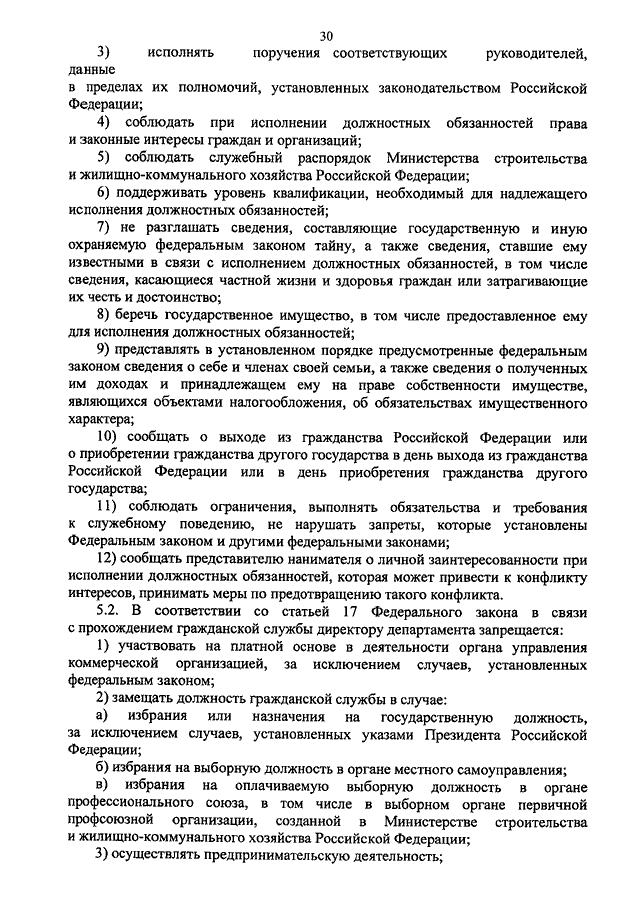 30

3) исполнять поручения соответствующих руководителей, данные в пределах их полномочий, установленных законодательством Российской Федерации;

4) соблюдать при исполнении должностных обязанностей права и законные интересы граждан и организаций;

5) соблюдать служебный распорядок Министерства строительства и жилищно-коммунального хозяйства Российской Федерации;

6) поддерживать уровень квалификации, необходимый для надлежащего исполнения должностных обязанностей;

7) не разглашать сведения, составляющие государственную и иную охраняемую федеральным законом тайну, а также сведения, ставшие ему известными в связи с исполнением должностных обязанностей, в том числе сведения, касающиеся частной жизни и здоровья граждан или затрагивающие их честь и достоинство;

8) беречь государственное имущество, в том числе предоставленное ему для исполнения должностных обязанностей;

9) представлять в установленном порядке предусмотренные федеральным законом сведения о себе и членах своей семьи, а также сведения о полученных им доходах и принадлежащем ему на праве собственности имуществе, являющихся объектами налогообложения, об обязательствах имущественного характера;

10) сообщать о выходе из гражданства Российской Федерации или о приобретении гражданства другого государства в день выхода из гражданства Российской Федерации или в день приобретения гражданства другого государства;

11) соблюдать ограничения, выполнять обязательства и требования к служебному поведению, не нарушать запреты, которые установлены Федеральным законом и другими федеральными законами;

12) сообщать представителю нанимателя о личной заинтересованности при исполнении должностных обязанностей, которая может привести к конфликту интересов, принимать меры по предотвращению такого конфликта.

5.2. В соответствии со статьей 17 Федерального закона в связи с прохождением гражданской службы директору департамента запрещается:

1) участвовать на платной основе в деятельности органа управления коммерческой организации, за исключением случаев, установленных федеральным законом;

2) замещать должность гражданской службы в случае:

а) избрания или назначения на государственную должность, за исключением случаев, установленных указами Президента Российской Федерации;

б) избрания на выборную должность в органе местного самоуправления;

в) избрания на оплачиваемую выборную должность в органе профессионального союза, в том числе в выборном органе первичной профсоюзной организации, созданной в Министерстве строительства и жилищно-коммунального хозяйства Российской Федерации;

3) осуществлять предпринимательскую деятельность;